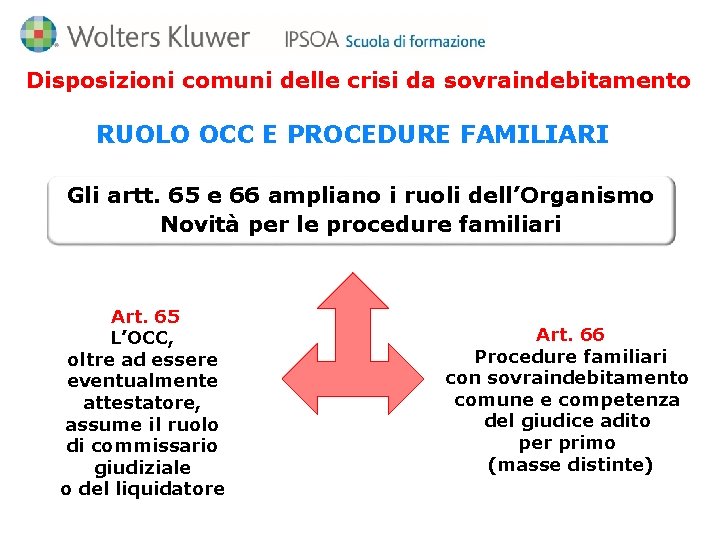 Wolters Kluwer IPSOA Scuola di formazione

Disposizioni comuni delle crisi da sovraindebitamento

RUOLO OCC E PROCEDURE FAMILIARI

Gli artt. 65 e 66 ampliano i ruoli dell'Organismo
Novità per le procedure familiari

Art. 65
L'OCC,
oltre ad essere
eventualmente
attestatore,
assume il ruolo
di commissario
giudiziale
o del liquidatore

Art. 66
Procedure familiari
con sovraindebitamento
comune e competenza
del giudice adito
per primo
(masse distinte)